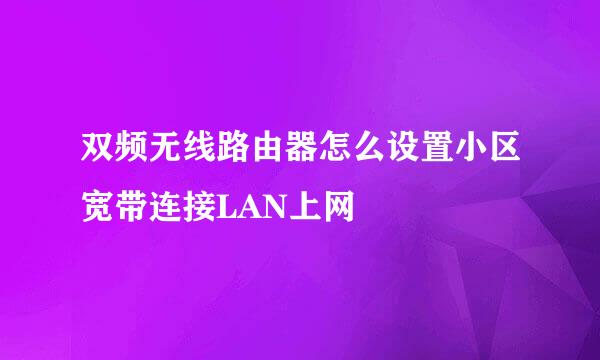 双频无线路由器怎么设置小区宽带连接LAN上网